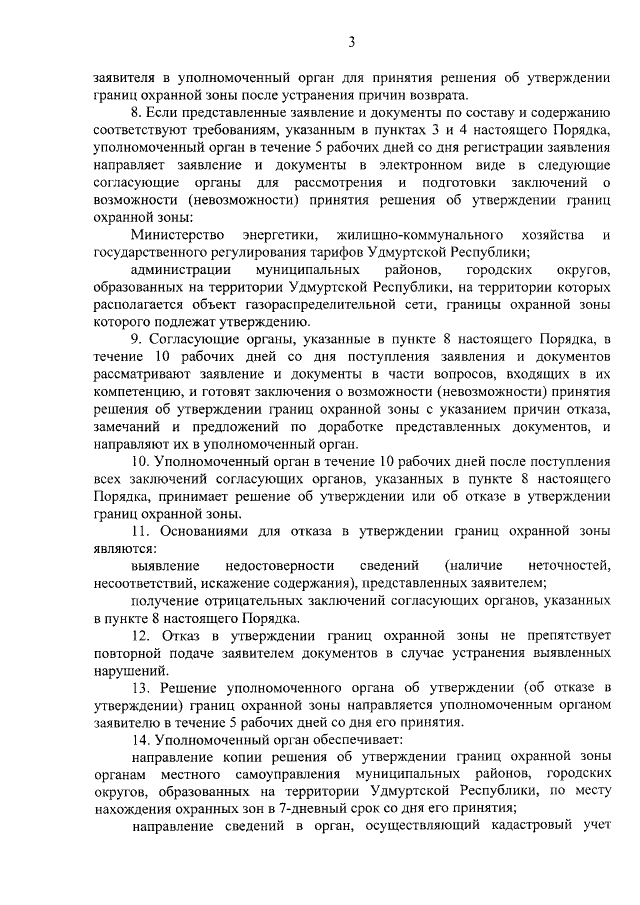 3

заявителя в уполномоченный орган для принятия решения об утверждении границ охранной зоны после устранения причин возврата.

8. Если представленные заявление и документы по составу и содержанию соответствуют требованиям, указанным в пунктах 3 и 4 настоящего Порядка, уполномоченный орган в течение 5 рабочих дней со дня регистрации заявления направляет заявление и документы в электронном виде в следующие согласующие органы для рассмотрения и подготовки заключений о возможности (невозможности) принятия решения об утверждении границ охранной зоны:

Министерство энергетики, жилищно-коммунального хозяйства и государственного регулирования тарифов Удмуртской Республики;

администрации муниципальных районов, городских округов, образованных на территории Удмуртской Республики, на территории которых располагается объект газораспределительной сети, границы охранной зоны которого подлежат утверждению.

9. Согласующие органы, указанные в пункте 8 настоящего Порядка, в течение 10 рабочих дней со дня поступления заявления и документов рассматривают заявление и документы в части вопросов, входящих в их компетенцию, и готовят заключения о возможности (невозможности) принятия решения об утверждении границ охранной зоны с указанием причин отказа, замечаний и предложений по доработке представленных документов, и направляют их в уполномоченный орган.

10. Уполномоченный орган в течение 10 рабочих дней после поступления всех заключений согласующих органов, указанных в пункте 8 настоящего Порядка, принимает решение об утверждении или об отказе в утверждении границ охранной зоны.

11. Основаниями для отказа в утверждении границ охранной зоны являются:

выявление недостоверности сведений (наличие неточностей, несоответствий, искажение содержания), представленных заявителем;

получение отрицательных заключений согласующих органов, указанных в пункте 8 настоящего Порядка.

12. Отказ в утверждении границ охранной зоны не препятствует повторной подаче заявителем документов в случае устранения выявленных нарушений.

13. Решение уполномоченного органа об утверждении (об отказе в утверждении) границ охранной зоны направляется уполномоченным органом заявителю в течение 5 рабочих дней со дня его принятия.

14. Уполномоченный орган обеспечивает:

направление копии решения об утверждении границ охранной зоны органам местного самоуправления муниципальных районов, городских округов, образованных на территории Удмуртской Республики, по месту нахождения охранных зон в 7-дневный срок со дня его принятия;

направление сведений в орган, осуществляющий кадастровый учет